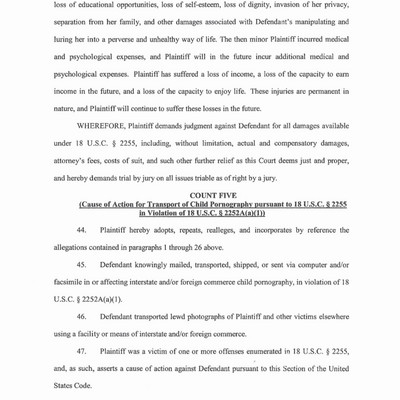 loss of educational opportunities, loss of self-esteem, loss of dignity, invasion of her privacy, separation from her family, and other damages associated with Defendant's manipulating and luring her into a perverse and unhealthy way of life. The then minor Plaintiff incurred medical and psychological expenses, and Plaintiff will in the future incur additional medical and psychological expenses. Plaintiff has suffered a loss of income, a loss of the capacity to earn income in the future, and a loss of the capacity to enjoy life. These injuries are permanent in nature, and Plaintiff will continue to suffer these losses in the future.

WHEREFORE, Plaintiff demands judgment against Defendant for all damages available under 18 U.S.C. § 2255, including, without limitation, actual and compensatory damages, attorney's fees, costs of suit, and such other further relief as this Court deems just and proper, and hereby demands trial by jury on all issues triable as of right by a jury.

COUNT FIVE
(Cause of Action for Transport of Child Pornography pursuant to 18 U.S.C. § 2255 in Violation of 18 U.S.C. § 2252A(a)(1))

44. Plaintiff hereby adopts, repeats, realleges, and incorporates by reference the allegations contained in paragraphs 1 through 26 above.

45. Defendant knowingly mailed, transported, shipped, or sent via computer and/or facsimile in or affecting interstate and/or foreign commerce child pornography, in violation of 18 U.S.C. § 2252A(a)(1).

46. Defendant transported lewd photographs of Plaintiff and other victims elsewhere using a facility or means of interstate and/or foreign commerce.

47. Plaintiff was a victim of one or more offenses enumerated in 18 U.S.C. § 2255, and, as such, asserts a cause of action against Defendant pursuant to this Section of the United States Code.